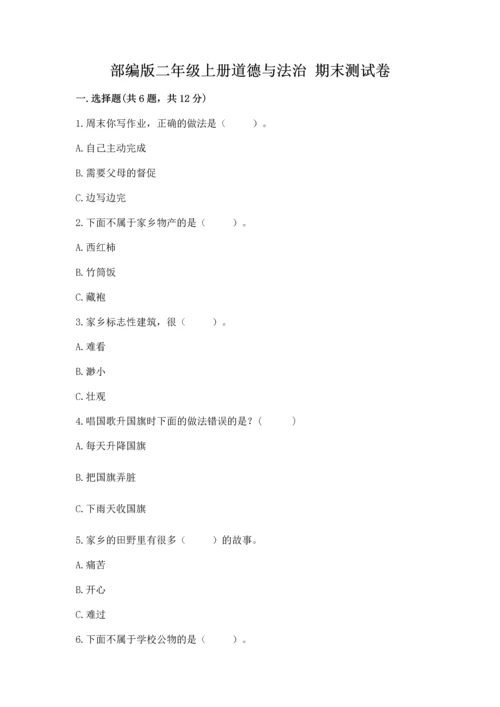 部编版二年级上册道德与法治 期末测试卷

一. 选择题(共 6 题，共 12 分)

1. 周末你写作业，正确的做法是（　　）。

A. 自己主动完成

B. 需要父母的督促

C. 边写边完

2. 下面不属于家乡物产的是（　　）。

A. 西红柿

B. 竹筒饭

C. 藏袍

3. 家乡标志性建筑，很（　　）。

A. 难看

B. 渺小

C. 壮观

4. 唱国歌升国旗时下面的做法错误的是？（　　）

A. 每天升降国旗

B. 把国旗弄脏

C. 下雨天收国旗

5. 家乡的田野里有很多（　　）的故事。

A. 痛苦

B. 开心

C. 难过

6. 下面不属于学校公物的是（　　）。